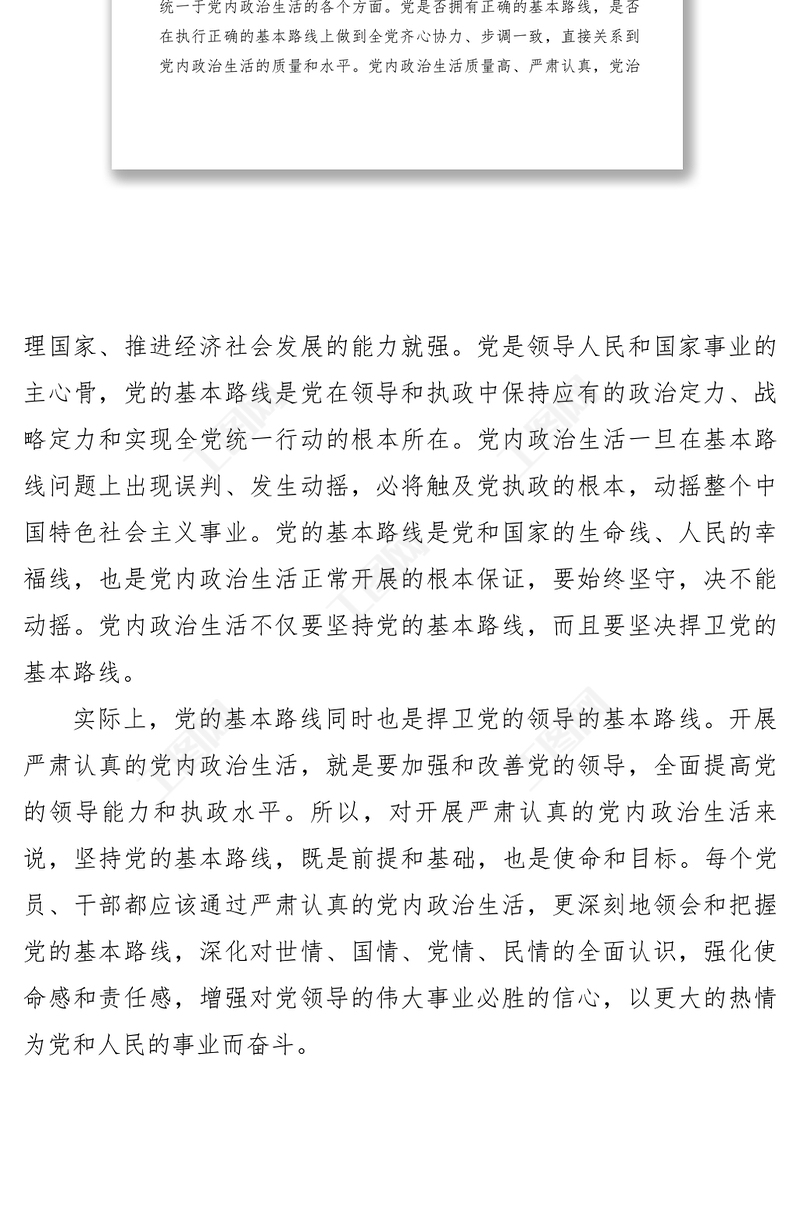 统一于党内政治生活的各个方面。党是否拥有正确的基本路线，是否在执行正确的基本路线上做到全党齐心协力、步调一致，直接关系到党内政治生活的质量和水平。党内政治生活质量高、严肃认真，党治

理国家、推进经济社会发展的能力就强。党是领导人民和国家事业的主心骨，党的基本路线是党在领导和执政中保持应有的政治定力、战略定力和实现全党统一行动的根本所在。党内政治生活一旦在基本路线问题上出现误判、发生动摇，必将触及党执政的根本，动摇整个中国特色社会主义事业。党的基本路线是党和国家的生命线、人民的幸福线，也是党内政治生活正常开展的根本保证，要始终坚守，决不能动摇。党内政治生活不仅要坚持党的基本路线，而且要坚决捍卫党的基本路线。

实际上，党的基本路线同时也是捍卫党的领导的基本路线。开展严肃认真的党内政治生活，就是要加强和改善党的领导，全面提高党的领导能力和执政水平。所以，对开展严肃认真的党内政治生活来说，坚持党的基本路线，既是前提和基础，也是使命和目标。每个党员、干部都应该通过严肃认真的党内政治生活，更深刻地领会和把握党的基本路线，深化对世情、国情、党情、民情的全面认识，强化使命感和责任感，增强对党领导的伟大事业必胜的信心，以更大的热情为党和人民的事业而奋斗。